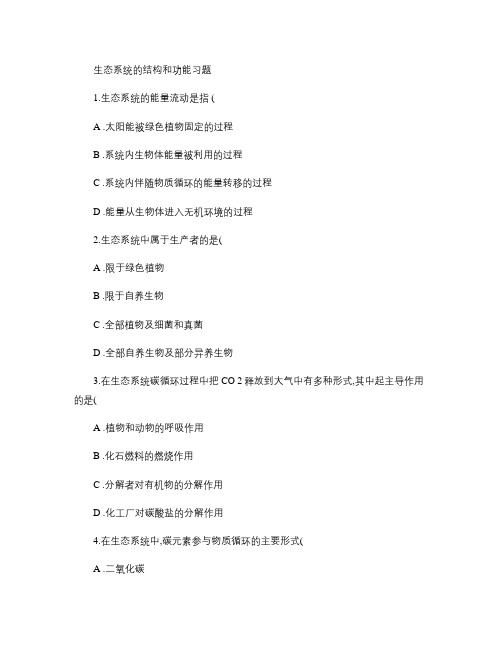 生态系统的结构和功能习题

1.生态系统的能量流动是指 (

A .太阳能被绿色植物固定的过程

B .系统内生物体能量被利用的过程

C .系统内伴随物质循环的能量转移的过程

D .能量从生物体进入无机环境的过程

2.生态系统中属于生产者的是(

A .限于绿色植物

B .限于自养生物

C .全部植物及细菌和真菌

D .全部自养生物及部分异养生物

3.在生态系统碳循环过程中把 CO 2 释放到大气中有多种形式,其中起主导作用的是(

A .植物和动物的呼吸作用

B .化石燃料的燃烧作用

C .分解者对有机物的分解作用

D .化工厂对碳酸盐的分解作用

4.在生态系统中,碳元素参与物质循环的主要形式(

A .二氧化碳